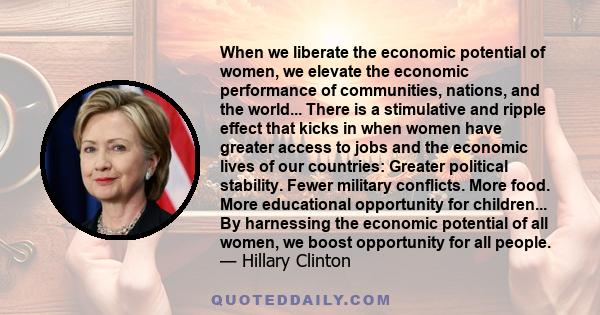 When we liberate the economic potential of women, we elevate the economic performance of communities, nations, and the world... There is a stimulative and ripple effect that kicks in when women have greater access to jobs and the economic lives of our countries: Greater political stability. Fewer military conflicts. More food. More educational opportunity for children... By harnessing the economic potential of all women, we boost opportunity for all people.
— Hillary Clinton

QUOTEDDAILY.COM